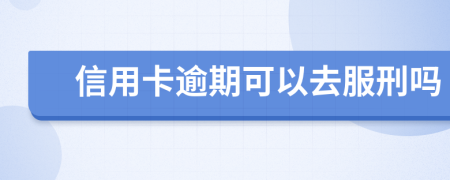 信用卡逾期可以去服刑吗